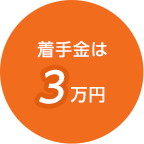 着手金は

3万円